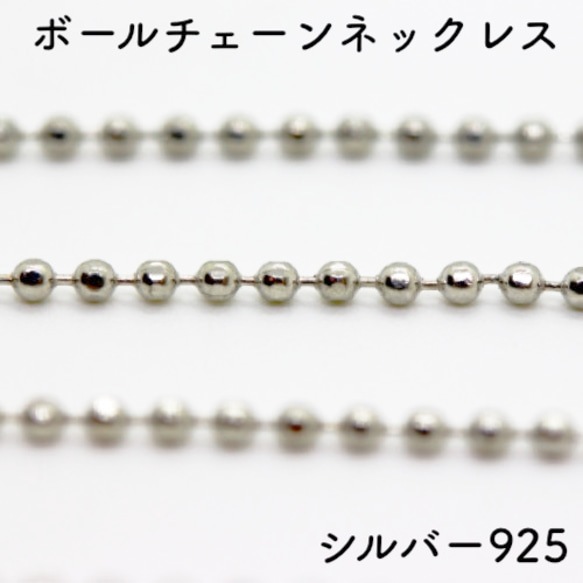 ボールチェーンネックレス

シルバー925